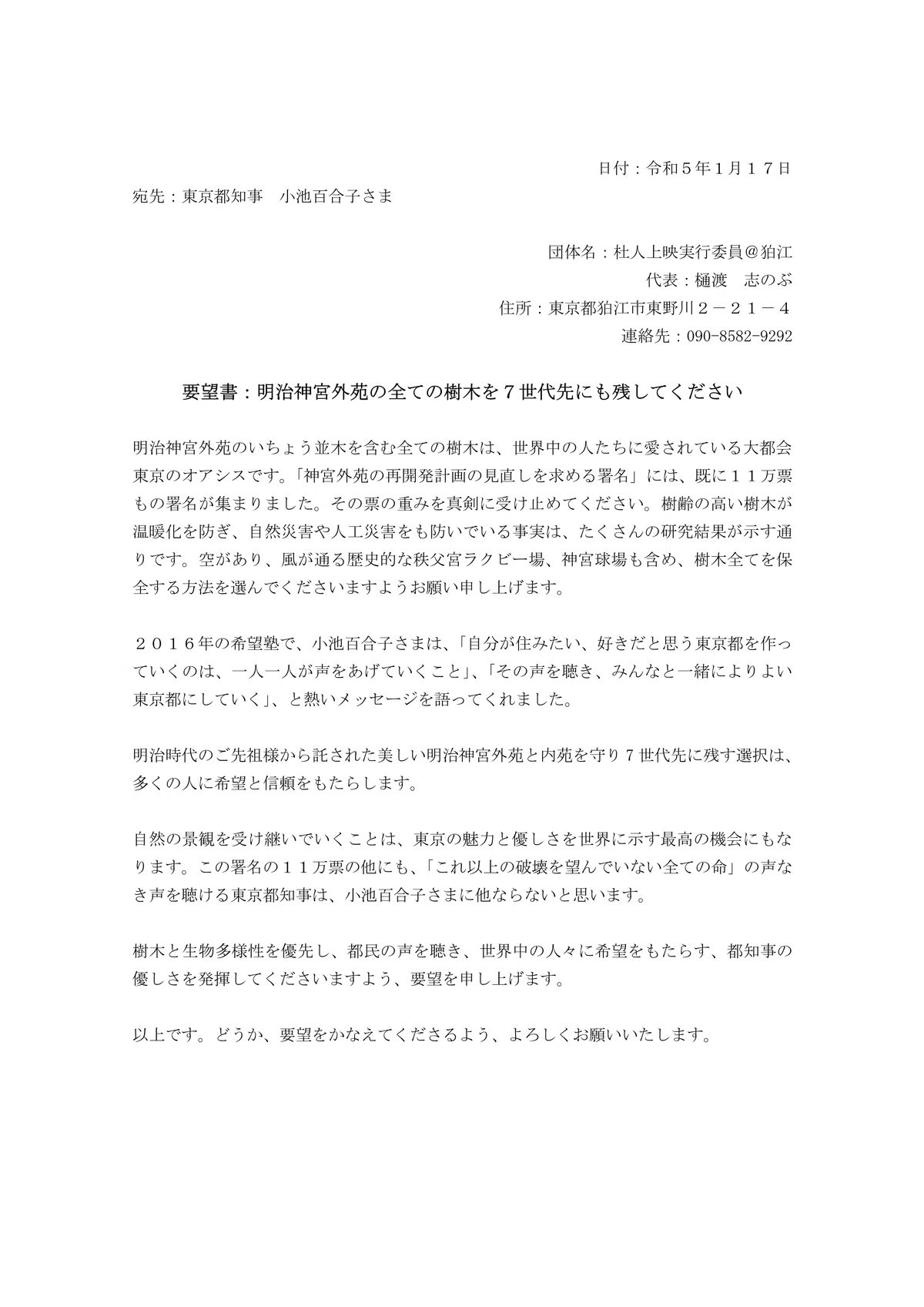 日付：令和５年１月１７日

宛先：東京都知事　小池百合子さま

団体名：杜人上映実行委員＠狛江
代表：樋渡　志のぶ
住所：東京都狛江市東野川２－２１－４
連絡先：090-8582-9292

要望書：明治神宮外苑の全ての樹木を７世代先にも残してください

明治神宮外苑のいちょう並木を含む全ての樹木は、世界中の人たちに愛されている大都会東京のオアシスです。「神宮外苑の再開発計画の見直しを求める署名」には、既に１１万票もの署名が集まりました。その票の重みを真剣に受け止めてください。樹齢の高い樹木が温暖化を防ぎ、自然災害や人工災害をも防いでいる事実は、たくさんの研究結果が示す通りです。空があり、風が通る歴史的な秩父宮ラクビー場、神宮球場も含め、樹木全てを保全する方法を選んでくださいますようお願い申し上げます。

２０１６年の希望塾で、小池百合子さまは、「自分が住みたい、好きだと思う東京都を作っていくのは、一人一人が声をあげていくこと」、「その声を聴き、みんなと一緒によりよい東京都にしていく」、と熱いメッセージを語ってくれました。

明治時代のご先祖様から託された美しい明治神宮外苑と内苑を守り７世代先に残す選択は、多くの人に希望と信頼をもたらします。

自然の景観を受け継いでいくことは、東京の魅力と優しさを世界に示す最高の機会にもなります。この署名の１１万票の他にも、「これ以上の破壊を望んでいない全ての命」の声なき声を聴ける東京都知事は、小池百合子さまに他ならないと思います。

樹木と生物多様性を優先し、都民の声を聴き、世界中の人々に希望をもたらす、都知事の優しさを発揮してくださいますよう、要望を申し上げます。

以上です。どうか、要望をかなえてくださるよう、よろしくお願いいたします。